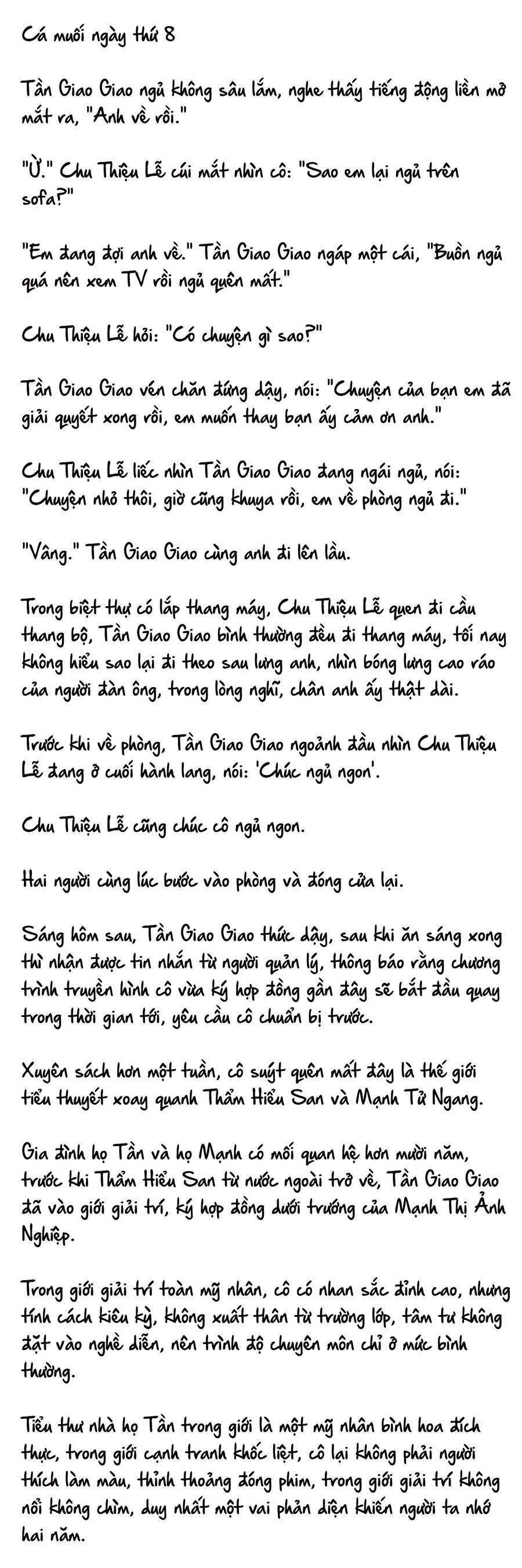 Cá muối ngày thứ 8

Tần Giao Giao ngủ không sâu lắm, nghe thấy tiếng động liền mở mắt ra, "Anh về rồi."

"Ừ." Chu Thiệu Lễ cúi mắt nhìn cô: "Sao em lại ngủ trên sofa?"

"Em đang đợi anh về." Tần Giao Giao ngáp một cái, "Buồn ngủ quá nên xem TV rồi ngủ quên mất."

Chu Thiệu Lễ hỏi: "Có chuyện gì sao?"

Tần Giao Giao vén chăn đứng dậy, nói: "Chuyện của bạn em đã giải quyết xong rồi, em muốn thay bạn ấy cảm ơn anh."

Chu Thiệu Lễ liếc nhìn Tần Giao Giao đang ngái ngủ, nói: "Chuyện nhỏ thôi, giờ cũng khuya rồi, em về phòng ngủ đi."

"Vâng." Tần Giao Giao cùng anh đi lên lầu.

Trong biệt thự có lắp thang máy, Chu Thiệu Lễ quen đi cầu thang bộ, Tần Giao Giao bình thường đều đi thang máy, tối nay không hiểu sao lại đi theo sau lưng anh, nhìn bóng lưng cao ráo của người đàn ông, trong lòng nghĩ, chân anh ấy thật dài.

Trước khi về phòng, Tần Giao Giao ngoảnh đầu nhìn Chu Thiệu Lễ đang ở cuối hành lang, nói: 'Chúc ngủ ngon'.

Chu Thiệu Lễ cũng chúc cô ngủ ngon.

Hai người cùng lúc bước vào phòng và đóng cửa lại.

Sáng hôm sau, Tần Giao Giao thức dậy, sau khi ăn sáng xong thì nhận được tin nhắn từ người quản lý, thông báo rằng chương trình truyền hình cô vừa ký hợp đồng gần đây sẽ bắt đầu quay trong thời gian tới, yêu cầu cô chuẩn bị trước.

Xuyên sách hơn một tuần, cô suýt quên mất đây là thế giới tiểu thuyết xoay quanh Thẩm Hiểu San và Mạnh Tử Ngang.

Gia đình họ Tần và họ Mạnh có mối quan hệ hơn mười năm, trước khi Thẩm Hiểu San từ nước ngoài trở về, Tần Giao Giao đã vào giới giải trí, ký hợp đồng dưới trướng của Mạnh Thị Ảnh Nghiệp.

Trong giới giải trí toàn mỹ nhân, cô có nhan sắc đỉnh cao, nhưng tính cách kiêu kỳ, không xuất thân từ trường lớp, tâm tư không đặt vào nghề diễn, nên trình độ chuyên môn chỉ ở mức bình thường.

Tiểu thư nhà họ Tần trong giới là một mỹ nhân bình hoa đích thực, trong giới cạnh tranh khốc liệt, cô lại không phải người thích làm màu, thỉnh thoảng đóng phim, trong giới giải trí không nổi không chìm, duy nhất một vai phản diện khiến người ta nhớ hai năm.